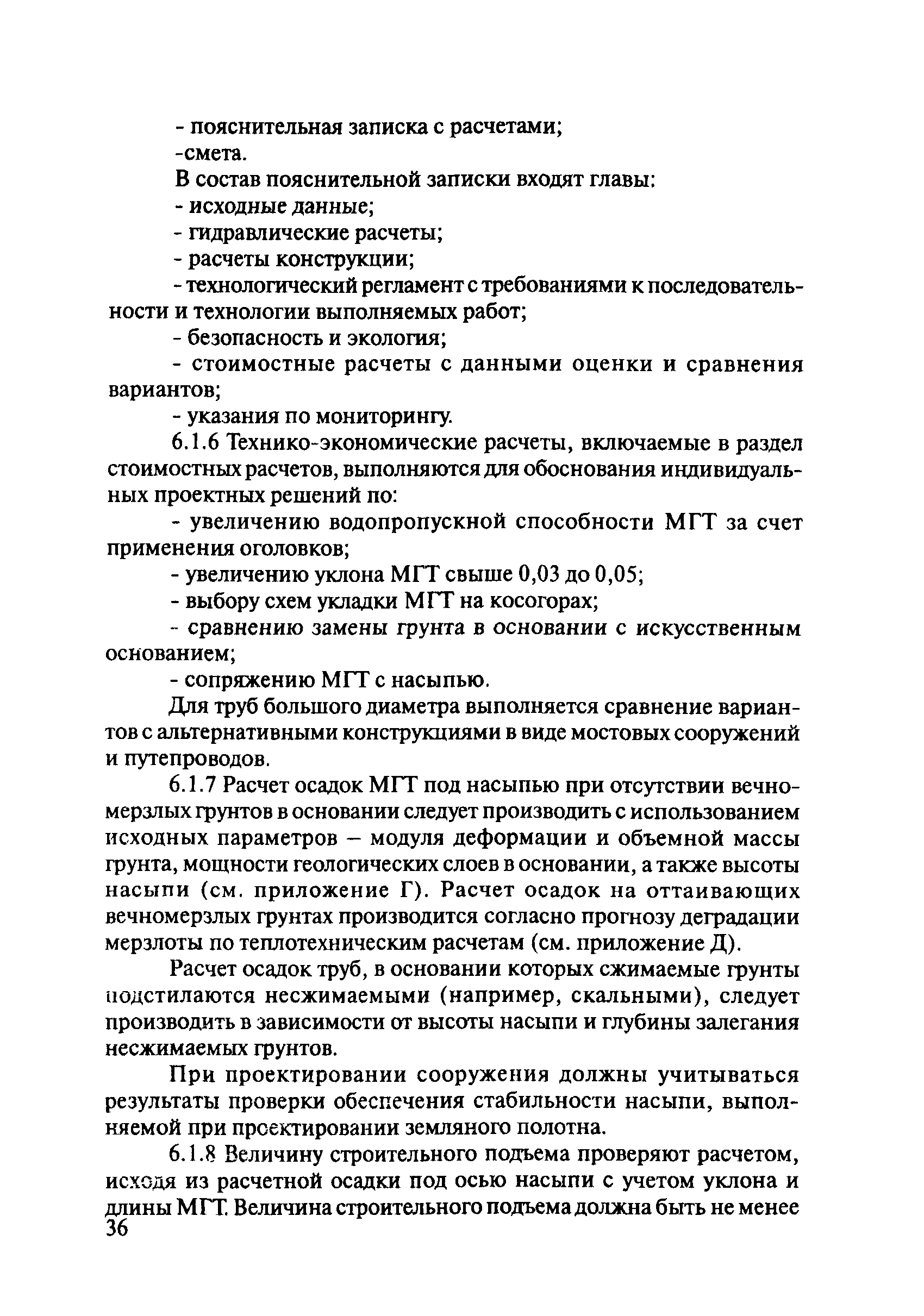 - пояснительная записка с расчетами;

-смета.

В состав пояснительной записки входят главы:

- исходные данные;

- гидравлические расчеты;

- расчеты конструкции;

- технологический регламент с требованиями к последовательности и технологии выполняемых работ;

- безопасность и экология;

- стоимостные расчеты с данными оценки и сравнения вариантов;

- указания по мониторингу.

6.1.6 Технико-экономические расчеты, включаемые в раздел стоимостных расчетов, выполняются для обоснования индивидуальных проектных решений по:

- увеличению водопропускной способности МГТ за счет применения оголовков;

- увеличению уклона МГТ свыше 0,03 до 0,05;

- выбору схем укладки МГТ на косогорах;

- сравнению замены грунта в основании с искусственным основанием;

- сопряжению МГТ с насыпью.

Для труб большого диаметра выполняется сравнение вариантов с альтернативными конструкциями в виде мостовых сооружений и путепроводов.

6.1.7 Расчет осадок МГТ под насыпью при отсутствии вечномерзлых грунтов в основании следует производить с использованием исходных параметров – модуля деформации и объемной массы грунта, мощности геологических слоев в основании, а также высоты насыпи (см. приложение Г). Расчет осадок на оттаивающих вечномерзлых грунтах производится согласно прогнозу деградации мерзлоты по теплотехническим расчетам (см. приложение Д).

Расчет осадок труб, в основании которых сжимаемые грунты подстилаются несжимаемыми (например, скальными), следует производить в зависимости от высоты насыпи и глубины залегания несжимаемых грунтов.

При проектировании сооружения должны учитываться результаты проверки обеспечения стабильности насыпи, выполняемой при проектировании земляного полотна.

6.1.8 Величину строительного подъема проверяют расчетом, исходя из расчетной осадки под осью насыпи с учетом уклона и длины МГТ. Величина строительного подъема должна быть не менее

36